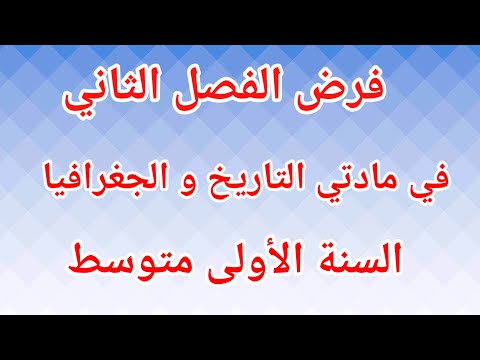 فرض الفصل الثاني

في مادتي التاريخ و الجغرافيا

السنة الأولى متوسط